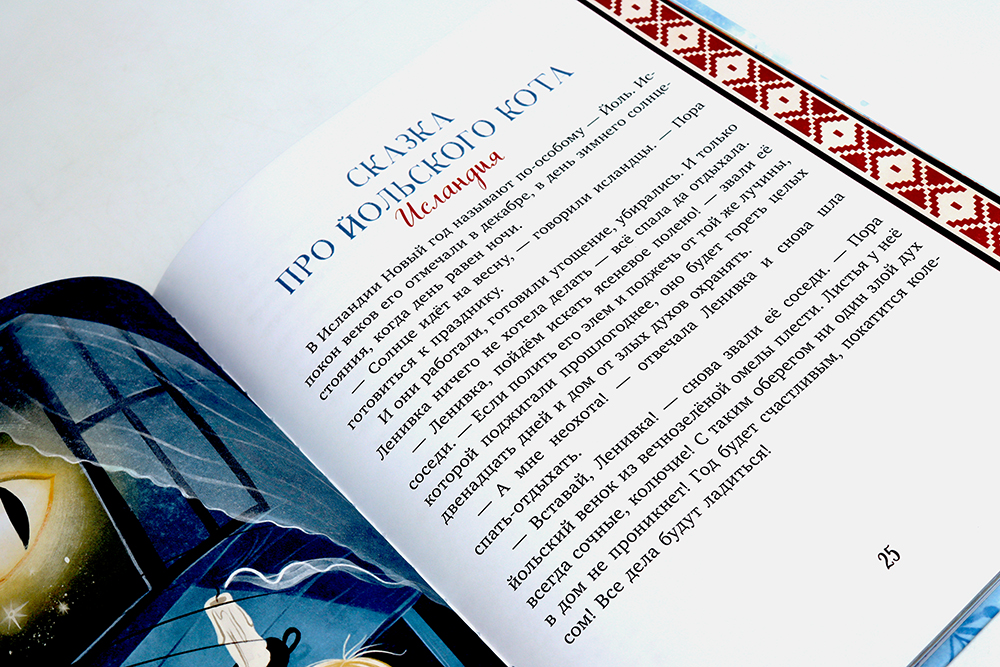 СКАЗКА
ПРО ЙОЛЬСКОГО КОТА
Исландия

В Исландии Новый год называют по-особому — Йоль. Испокон веков его отмечали в декабре, в день зимнего солнцестояния, когда день равен ночи.

— Солнце идёт на весну, — говорили исландцы. — Пора готовиться к празднику.

И они работали, готовили угощение, убирались. И только Ленивка ничего не хотела делать — всё спала да отдыхала.

— Ленивка, пойдём искать ясеневое полено! — звали её соседи. — Если полить его элем и поджечь от той же лучины, которой поджигали прошлогоднее, оно будет гореть целых двенадцать дней и дом от злых духов охранять.

— А мне неохота! — отвечала Ленивка и снова шла спать-отдыхать.

— Вставай, Ленивка! — снова звали её соседи. — Пора йольский венок из вечнозелёной омелы плести. Листья у неё всегда сочные, колючие! С таким оберегом ни один злой дух в дом не проникнет! Год будет счастливым, покатится колесом! Все дела будут ладиться!

25